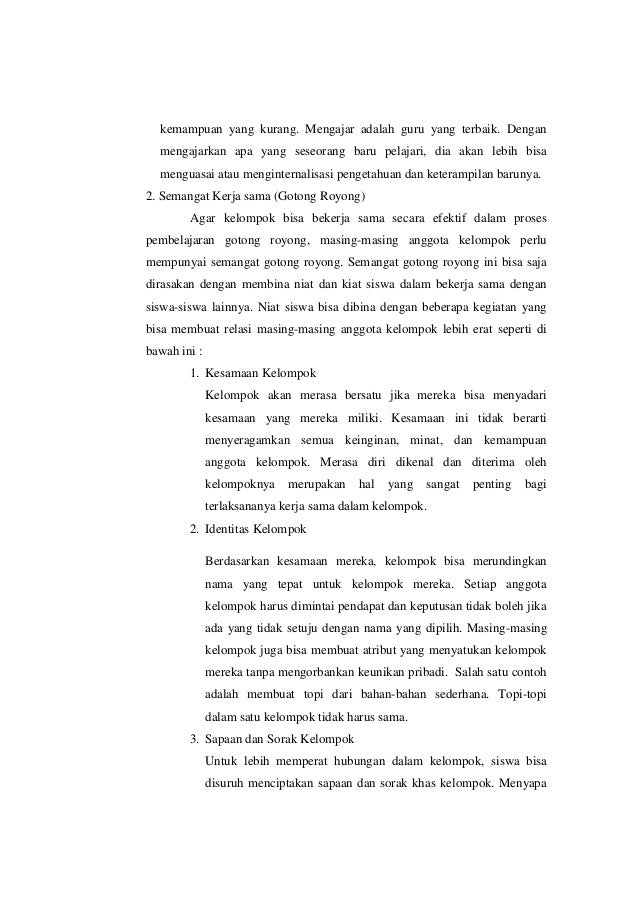 kemampuan yang kurang. Mengajar adalah guru yang terbaik. Dengan mengajarkan apa yang seseorang baru pelajari, dia akan lebih bisa menguasai atau menginternalisasi pengetahuan dan keterampilan barunya.

2. Semangat Kerja sama (Gotong Royong)

Agar kelompok bisa bekerja sama secara efektif dalam proses pembelajaran gotong royong, masing-masing anggota kelompok perlu mempunyai semangat gotong royong. Semangat gotong royong ini bisa saja dirasakan dengan membina niat dan kiat siswa dalam bekerja sama dengan siswa-siswa lainnya. Niat siswa bisa dibina dengan beberapa kegiatan yang bisa membuat relasi masing-masing anggota kelompok lebih erat seperti di bawah ini :

1. Kesamaan Kelompok

Kelompok akan merasa bersatu jika mereka bisa menyadari kesamaan yang mereka miliki. Kesamaan ini tidak berarti menyeragamkan semua keinginan, minat, dan kemampuan anggota kelompok. Merasa diri dikenal dan diterima oleh kelompoknya merupakan hal yang sangat penting bagi terlaksananya kerja sama dalam kelompok.

2. Identitas Kelompok

Berdasarkan kesamaan mereka, kelompok bisa merundingkan nama yang tepat untuk kelompok mereka. Setiap anggota kelompok harus dimintai pendapat dan keputusan tidak boleh jika ada yang tidak setuju dengan nama yang dipilih. Masing-masing kelompok juga bisa membuat atribut yang menyatukan kelompok mereka tanpa mengorbankan keunikan pribadi. Salah satu contoh adalah membuat topi dari bahan-bahan sederhana. Topi-topi dalam satu kelompok tidak harus sama.

3. Sapaan dan Sorak Kelompok

Untuk lebih memperat hubungan dalam kelompok, siswa bisa disuruh menciptakan sapaan dan sorak khas kelompok. Menyapa